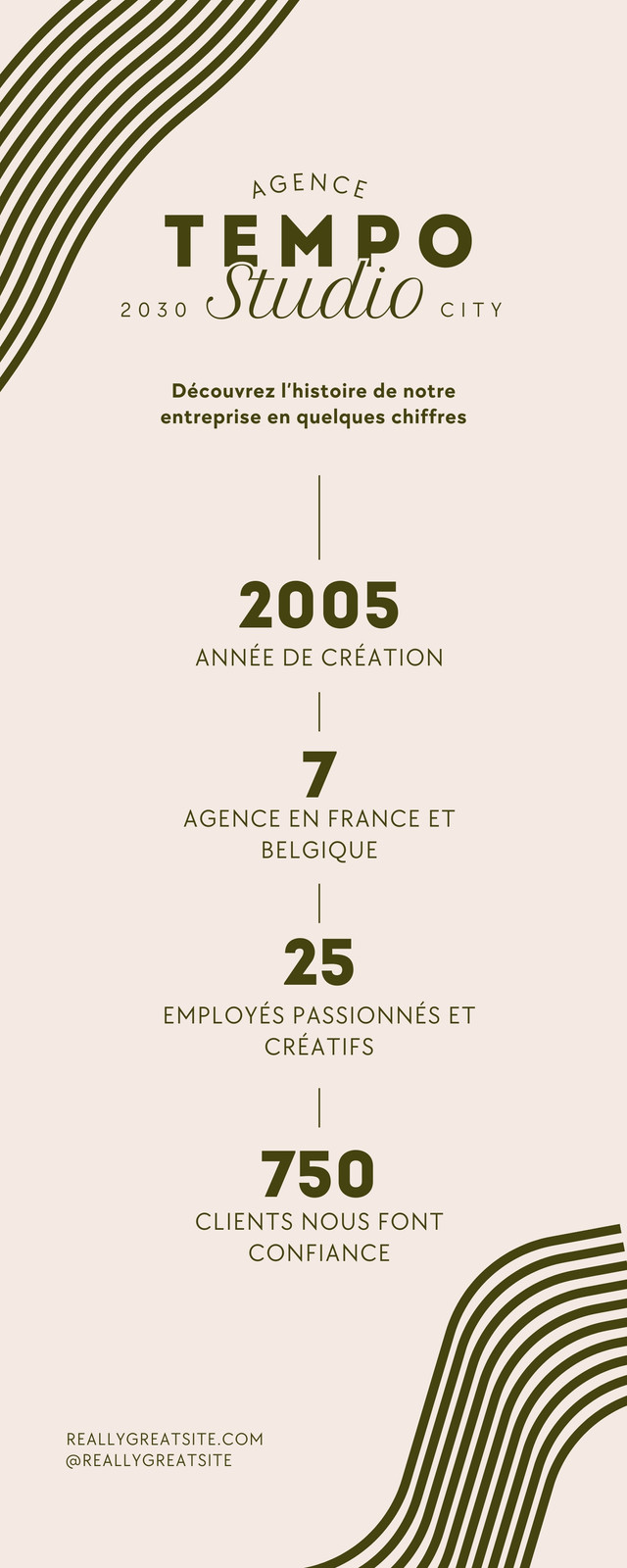 AGENCE
TEMPO
2030 Studio CITY

Découvrez l'histoire de notre entreprise en quelques chiffres

2005
ANNÉE DE CRÉATION

7
AGENCE EN FRANCE ET BELGIQUE

25
EMPLOYÉS PASSIONNÉS ET CRÉATIFS

750
CLIENTS NOUS FONT CONFIANCE

REALLYGREATSITE.COM
@REALLYGREATSITE